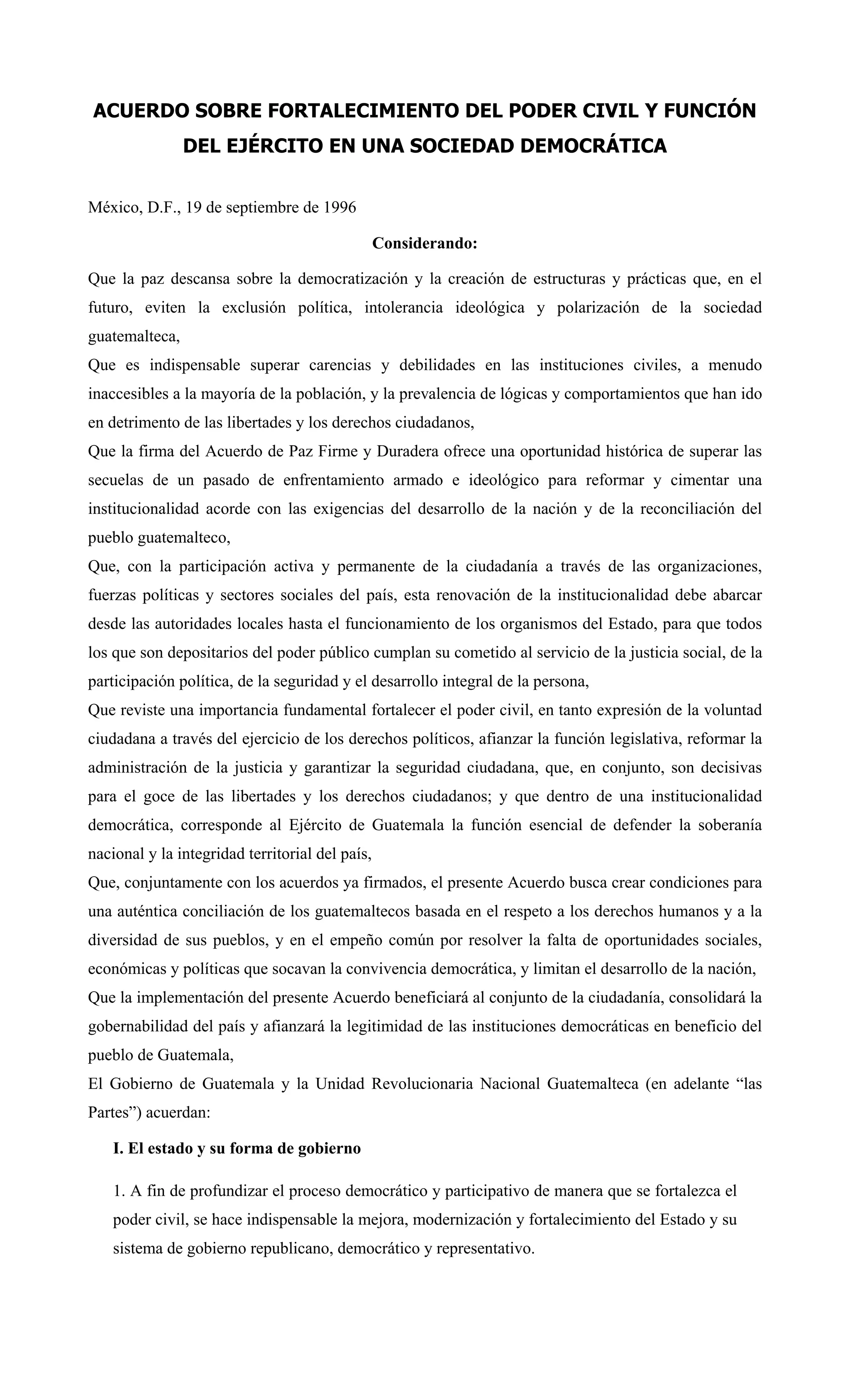 ACUERDO SOBRE FORTALECIMIENTO DEL PODER CIVIL Y FUNCIÓN DEL EJÉRCITO EN UNA SOCIEDAD DEMOCRÁTICA

México, D.F., 19 de septiembre de 1996

Considerando:

Que la paz descansa sobre la democratización y la creación de estructuras y prácticas que, en el futuro, eviten la exclusión política, intolerancia ideológica y polarización de la sociedad guatemalteca,

Que es indispensable superar carencias y debilidades en las instituciones civiles, a menudo inaccesibles a la mayoría de la población, y la prevalencia de lógicas y comportamientos que han ido en detrimento de las libertades y los derechos ciudadanos,

Que la firma del Acuerdo de Paz Firme y Duradera ofrece una oportunidad histórica de superar las secuelas de un pasado de enfrentamiento armado e ideológico para reformar y cimentar una institucionalidad acorde con las exigencias del desarrollo de la nación y de la reconciliación del pueblo guatemalteco,

Que, con la participación activa y permanente de la ciudadanía a través de las organizaciones, fuerzas políticas y sectores sociales del país, esta renovación de la institucionalidad debe abarcar desde las autoridades locales hasta el funcionamiento de los organismos del Estado, para que todos los que son depositarios del poder público cumplan su cometido al servicio de la justicia social, de la participación política, de la seguridad y el desarrollo integral de la persona,

Que reviste una importancia fundamental fortalecer el poder civil, en tanto expresión de la voluntad ciudadana a través del ejercicio de los derechos políticos, afianzar la función legislativa, reformar la administración de la justicia y garantizar la seguridad ciudadana, que, en conjunto, son decisivas para el goce de las libertades y los derechos ciudadanos; y que dentro de una institucionalidad democrática, corresponde al Ejército de Guatemala la función esencial de defender la soberanía nacional y la integridad territorial del país,

Que, conjuntamente con los acuerdos ya firmados, el presente Acuerdo busca crear condiciones para una auténtica conciliación de los guatemaltecos basada en el respeto a los derechos humanos y a la diversidad de sus pueblos, y en el empeño común por resolver la falta de oportunidades sociales, económicas y políticas que socavan la convivencia democrática, y limitan el desarrollo de la nación,

Que la implementación del presente Acuerdo beneficiará al conjunto de la ciudadanía, consolidará la gobernabilidad del país y afianzará la legitimidad de las instituciones democráticas en beneficio del pueblo de Guatemala,

El Gobierno de Guatemala y la Unidad Revolucionaria Nacional Guatemalteca (en adelante “las Partes”) acuerdan:

I. El estado y su forma de gobierno

1. A fin de profundizar el proceso democrático y participativo de manera que se fortalezca el poder civil, se hace indispensable la mejora, modernización y fortalecimiento del Estado y su sistema de gobierno republicano, democrático y representativo.